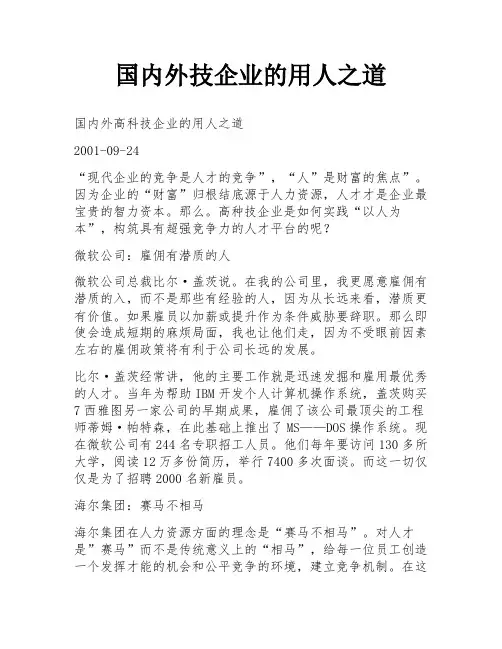 国内外技企业的用人之道

国内外高科技企业的用人之道

2001-09-24

“现代企业的竞争是人才的竞争”，“人”是财富的焦点”。因为企业的“财富”归根结底源于人力资源，人才才是企业最宝贵的智力资本。那么。高种技企业是如何实践“以人为本”，构筑具有超强竞争力的人才平台的呢？

微软公司：雇佣有潜质的人

微软公司总裁比尔·盖茨说。在我的公司里，我更愿意雇佣有潜质的入，而不是那些有经验的人，因为从长远来看，潜质更有价值。如果雇员以加薪或提升作为条件威胁要辞职。那么即使会造成短期的麻烦局面，我也让他们走，因为不受眼前因素左右的雇佣政策将有利于公司长远的发展。

比尔·盖茨经常讲，他的主要工作就是迅速发掘和雇用最优秀的人才。当年为帮助IBM开发个人计算机操作系统，盖茨购买7西雅图另一家公司的早期成果，雇佣了该公司最顶尖的工程师蒂姆·帕特森，在此基础上推出了MS——DOS操作系统。现在微软公司有244名专职招工人员。他们每年要访问130多所大学，阅读12万多份简历，举行7400多次面谈。而这一切仅仅是为了招聘2000名新雇员。

海尔集团：赛马不相马

海尔集团在人力资源方面的理念是“赛马不相马”。对人才是”赛马”而不是传统意义上的“相马”，给每一位员工创造一个发挥才能的机会和公平竞争的环境，建立竞争机制。在这